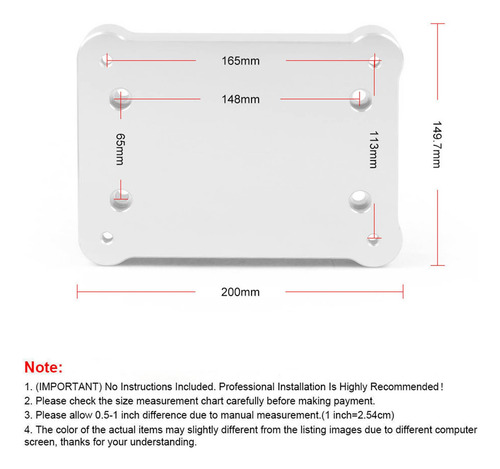 165mm

148mm

65mm

113mm

149.7mm

200mm

Note:

1. (IMPORTANT) No Instructions Included. Professional Installation Is Highly Recommended!

2. Please check the size measurement chart carefully before making payment.

3. Please allow 0.5-1 inch difference due to manual measurement.(1 inch=2.54cm)

4. The color of the actual items may slightly different from the listing images due to different computer screen, thanks for your understanding.